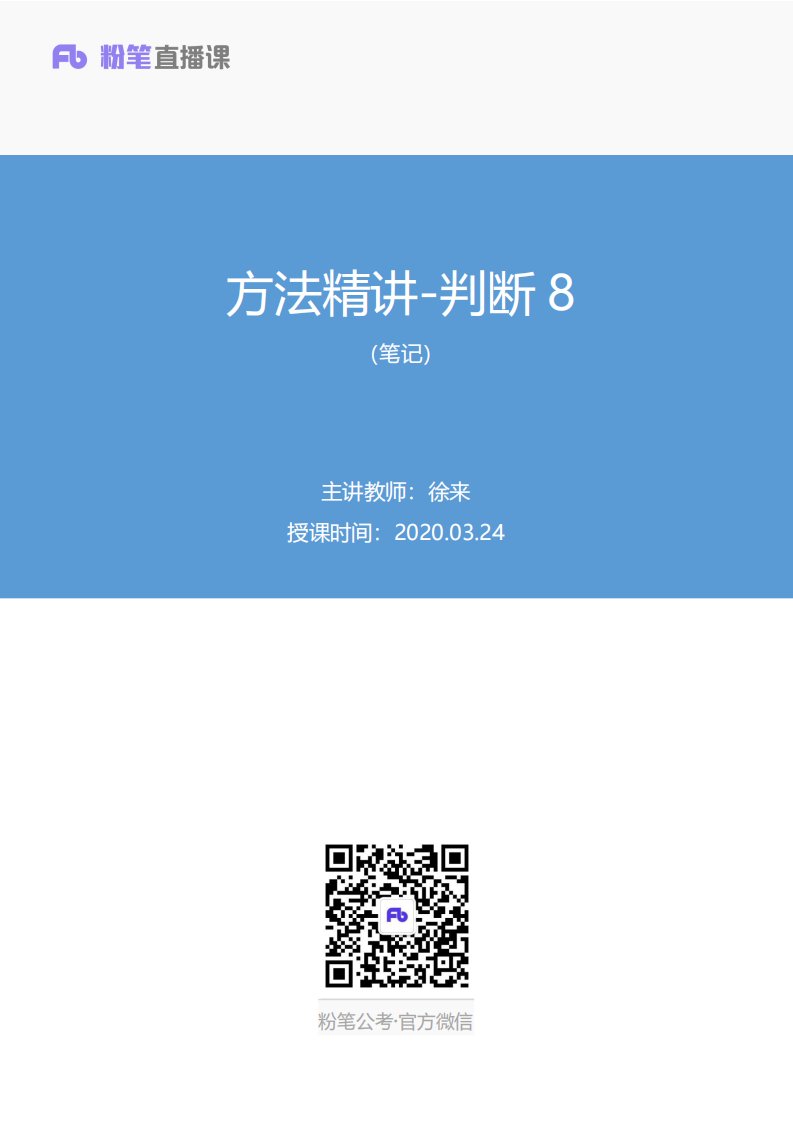 Fb 粉笔直播课

方法精讲-判断 8

（笔记）

主讲教师：徐来

授课时间：2020.03.24

Fb

粉笔公考·官方微信